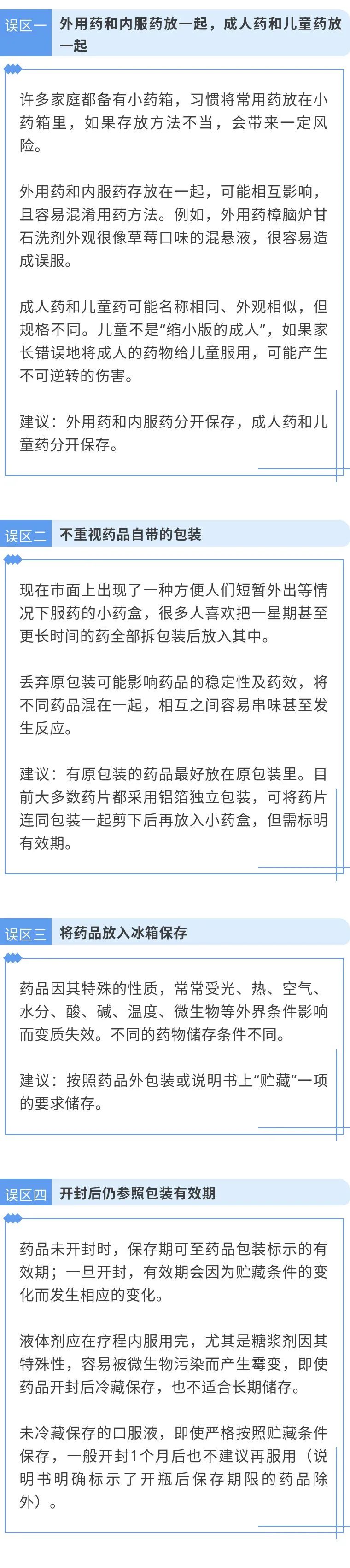 误区一 外用药和内服药放一起，成人药和儿童药放一起

许多家庭都备有小药箱，习惯将常用药放在小药箱里，如果存放方法不当，会带来一定风险。

外用药和内服药存放在一起，可能相互影响，且容易混淆用药方法。例如，外用药樟脑炉甘石洗剂外观很像草莓口味的混悬液，很容易造成误服。

成人药和儿童药可能名称相同、外观相似，但规格不同。儿童不是“缩小版的成人”，如果家长错误地将成人的药物给儿童服用，可能产生不可逆转的伤害。

建议：外用药和内服药分开保存，成人药和儿童药分开保存。

误区二 不重视药品自带的包装

现在市面上出现了一种方便人们短暂外出等情况下服药的小药盒，很多人喜欢把一星期甚至更长时间的药全部拆包装后放入其中。

丢弃原包装可能影响药品的稳定性及药效，将不同药品混在一起，相互之间容易串味甚至发生反应。

建议：有原包装的药品最好放在原包装里。目前大多数药片都采用铝箔独立包装，可将药片连同包装一起剪下后再放入小药盒，但需标明有效期。

误区三 将药品放入冰箱保存

药品因其特殊的性质，常常受光、热、空气、水分、酸、碱、温度、微生物等外界条件影响而变质失效。不同的药物储存条件不同。

建议：按照药品外包装或说明书上“贮藏”一项的要求储存。

误区四 开封后仍参照包装有效期

药品未开封时，保存期可至药品包装标示的有效期；一旦开封，有效期会因为贮藏条件的变化而发生相应的变化。

液体剂应在疗程内服用完，尤其是糖浆剂因其特殊性，容易被微生物污染而产生霉变，即使药品开封后冷藏保存，也不适合长期储存。

未冷藏保存的口服液，即使严格按照贮藏条件保存，一般开封1个月后也不建议再服用（说明书明确标示了开瓶后保存期限的药品除外）。